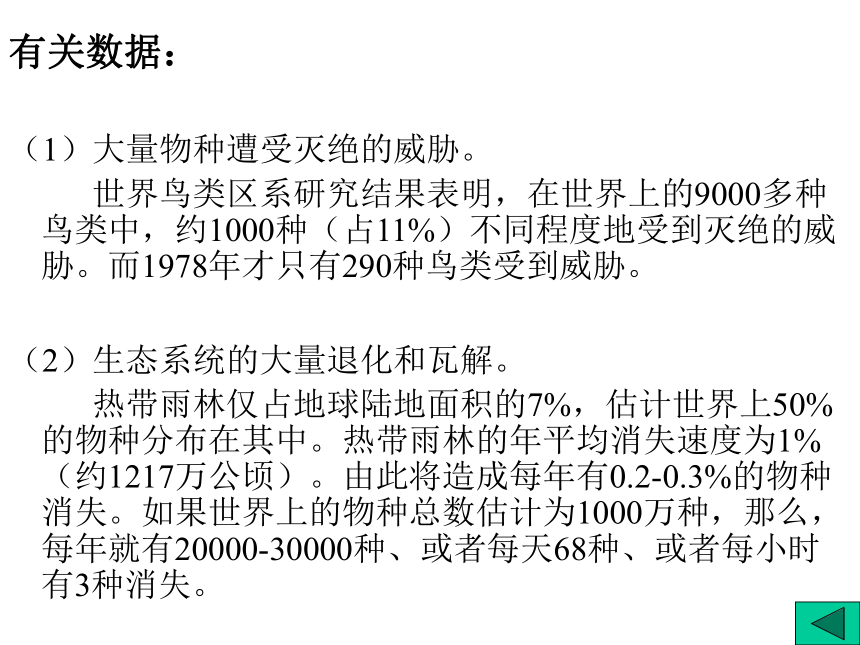 有关数据：

（1）大量物种遭受灭绝的威胁。

世界鸟类区系研究结果表明，在世界上的9000多种鸟类中，约1000种（占11%）不同程度地受到灭绝的威胁。而1978年才只有290种鸟类受到威胁。

（2）生态系统的大量退化和瓦解。

热带雨林仅占地球陆地面积的7%，估计世界上50%的物种分布在其中。热带雨林的年平均消失速度为1%（约1217万公顷）。由此将造成每年有0.2-0.3%的物种消失。如果世界上的物种总数估计为1000万种，那么，每年就有20000-30000种、或者每天68种、或者每小时有3种消失。